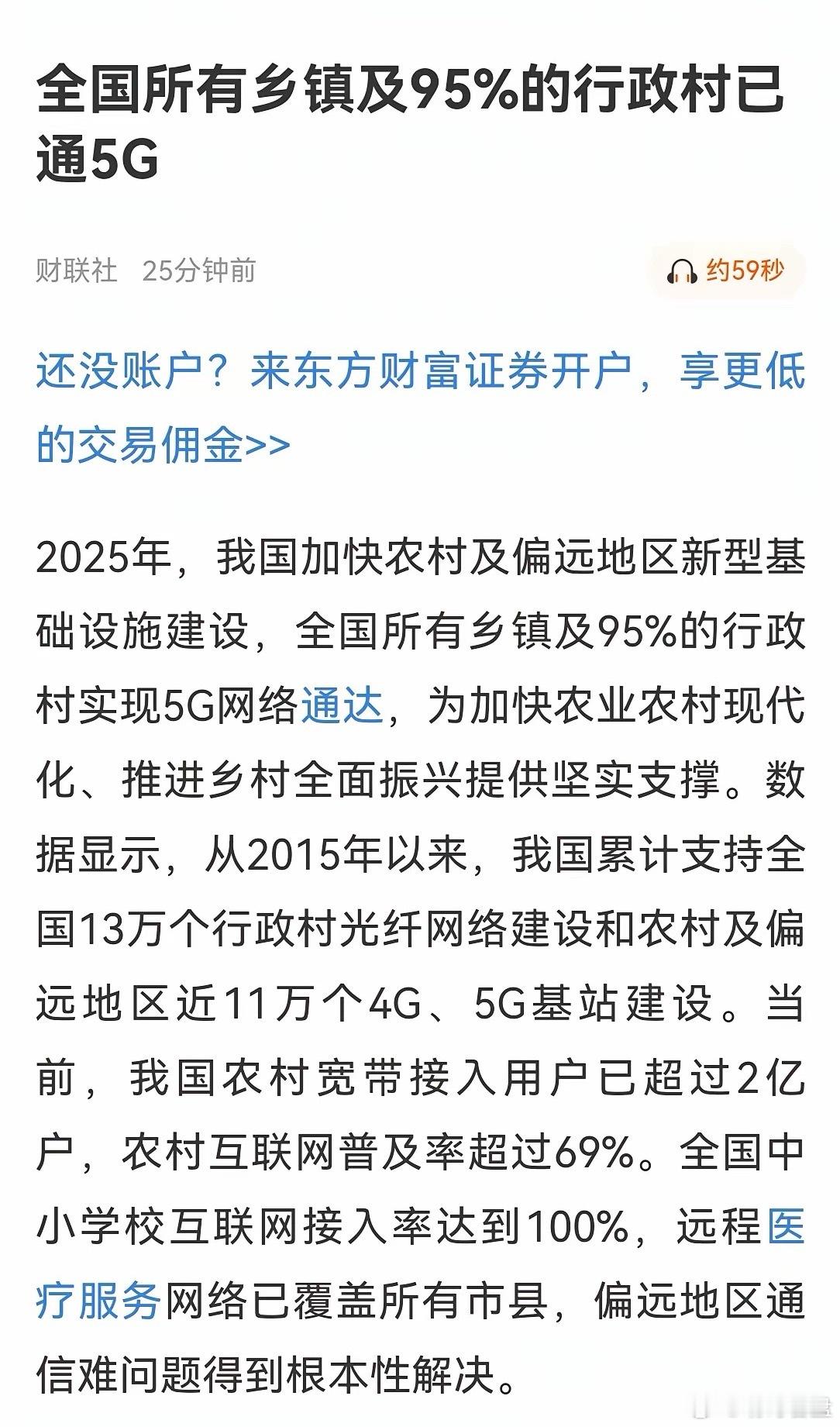 全国所有乡镇及95%的行政村已通5G

财联社 25分钟前

约59秒

还没账户？来东方财富证券开户，享更低的交易佣金>>

2025年，我国加快农村及偏远地区新型基础设施建设，全国所有乡镇及95%的行政村实现5G网络通达，为加快农业农村现代化、推进乡村全面振兴提供坚实支撑。数据显示，从2015年以来，我国累计支持全国13万个行政村光纤网络建设和农村及偏远地区近11万个4G、5G基站建设。当前，我国农村宽带接入用户已超过2亿户，农村互联网普及率超过69%。全国中小学校互联网接入率达到100%，远程医疗服务网络已覆盖所有市县，偏远地区通信难问题得到根本性解决。